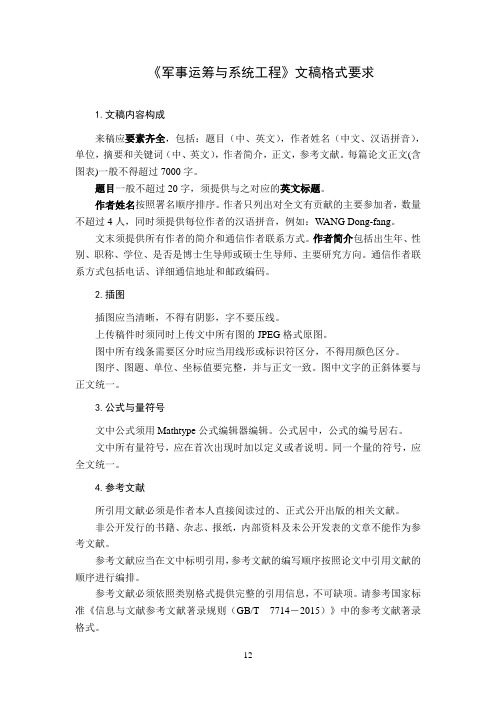 《军事运筹与系统工程》文稿格式要求

1. 文稿内容构成

来稿应要素齐全，包括：题目（中、英文），作者姓名（中文、汉语拼音），单位，摘要和关键词（中、英文），作者简介，正文，参考文献。每篇论文正文(含图表)一般不得超过 7000 字。

题目一般不超过 20 字，须提供与之对应的英文标题。

作者姓名按照署名顺序排序。作者只列出对全文有贡献的主要参加者，数量不超过 4 人，同时须提供每位作者的汉语拼音，例如：WANG Dong-fang。

文末须提供所有作者的简介和通信作者联系方式。作者简介包括出生年、性别、职称、学位、是否是博士生导师或硕士生导师、主要研究方向。通信作者联系方式包括电话、详细通信地址和邮政编码。

2. 插图

插图应当清晰，不得有阴影，字不要压线。

上传稿件时须同时上传文中所有图的 JPEG 格式原图。

图中所有线条需要区分时应当用线形或标识符区分，不得用颜色区分。

图序、图题、单位、坐标值要完整，并与正文一致。图中文字的正斜体要与正文统一。

3. 公式与量符号

文中公式须用 Mathtype 公式编辑器编辑。公式居中，公式的编号居右。

文中所有量符号，应在首次出现时加以定义或者说明。同一个量的符号，应全文统一。

4. 参考文献

所引用文献必须是作者本人直接阅读过的、正式公开出版的相关文献。

非公开发行的书籍、杂志、报纸，内部资料及未公开发表的文章不能作为参考文献。

参考文献应当在文中标明引用，参考文献的编写顺序按照论文中引用文献的顺序进行编排。

参考文献必须依照类别格式提供完整的引用信息，不可缺项。请参考国家标准《信息与文献参考文献著录规则（GB/T 7714－2015）》中的参考文献著录格式。

12